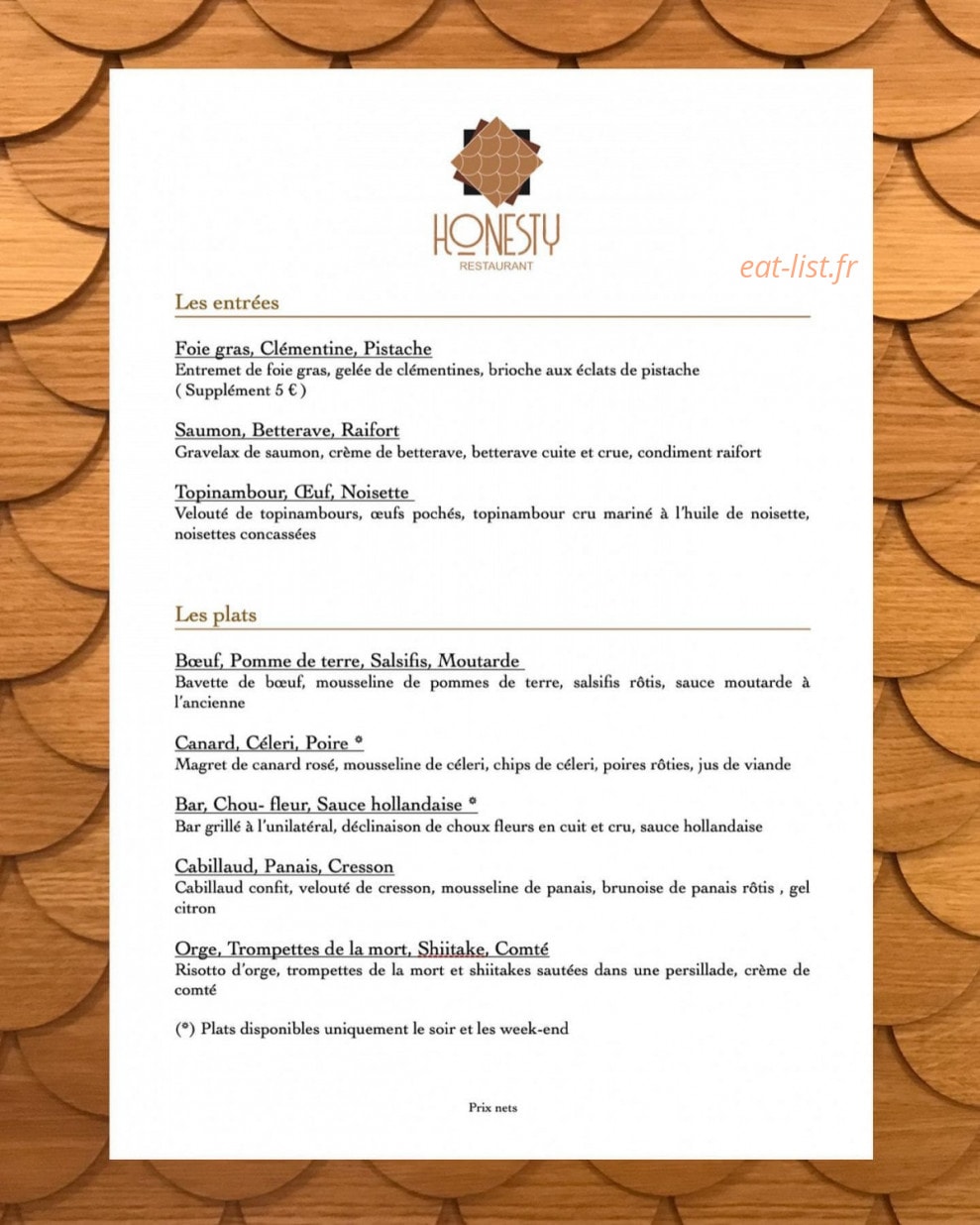 HONESTY
RESTAURANT

eat-list.fr

Les entrées

Foie gras, Clémentine, Pistache
Entremet de foie gras, gelée de clémentines, brioche aux éclats de pistache
( Supplément 5 € )

Saumon, Betterave, Raifort
Gravelax de saumon, crème de betterave, betterave cuite et crue, condiment raifort

Topinambour, Œuf, Noisette
Velouté de topinambours, œufs pochés, topinambour cru mariné à l'huile de noisette, noisettes concassées

Les plats

Bœuf, Pomme de terre, Salsifis, Moutarde
Bavette de bœuf, mousseline de pommes de terre, salsifis rôtis, sauce moutarde à l'ancienne

Canard, Céleri, Poire *
Magret de canard rosé, mousseline de céleri, chips de céleri, poires rôties, jus de viande

Bar, Chou- fleur, Sauce hollandaise *
Bar grillé à l'unilatéral, déclinaison de choux fleurs en cuit et cru, sauce hollandaise

Cabillaud, Panais, Cresson
Cabillaud confit, velouté de cresson, mousseline de panais, brunoise de panais rôtis , gel citron

Orge, Trompettes de la mort, Shiitake, Comté
Risotto d'orge, trompettes de la mort et shiitakes sautées dans une persillade, crème de comté

(*) Plats disponibles uniquement le soir et les week-end

Prix nets